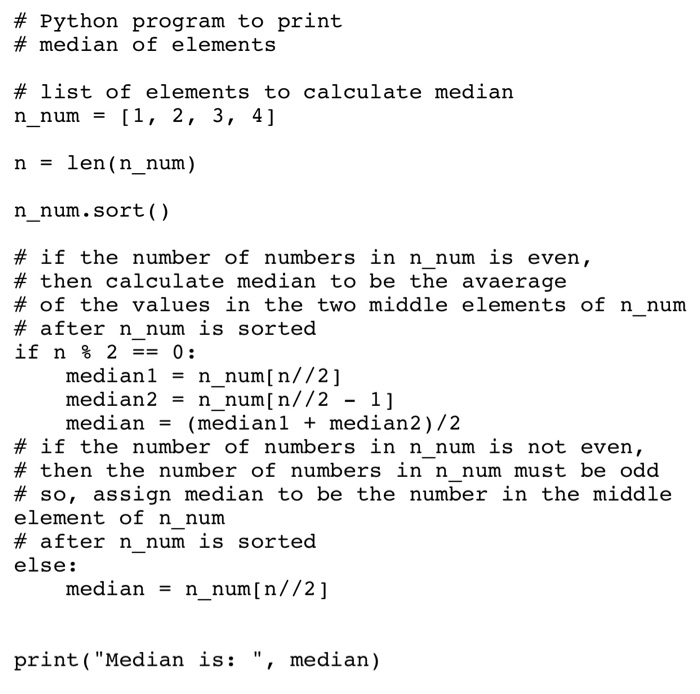 # Python program to print
# median of elements

# list of elements to calculate median
n_num = [1, 2, 3, 4]

n = len(n_num)

n_num.sort()

# if the number of numbers in n_num is even,
# then calculate median to be the avaerage
# of the values in the two middle elements of n_num
# after n_num is sorted
if n % 2 == 0:
    median1 = n_num[n//2]
    median2 = n_num[n//2 - 1]
    median = (median1 + median2)/2
# if the number of numbers in n_num is not even,
# then the number of numbers in n_num must be odd
# so, assign median to be the number in the middle
element of n_num
# after n_num is sorted
else:
    median = n_num[n//2]


print("Median is: ", median)